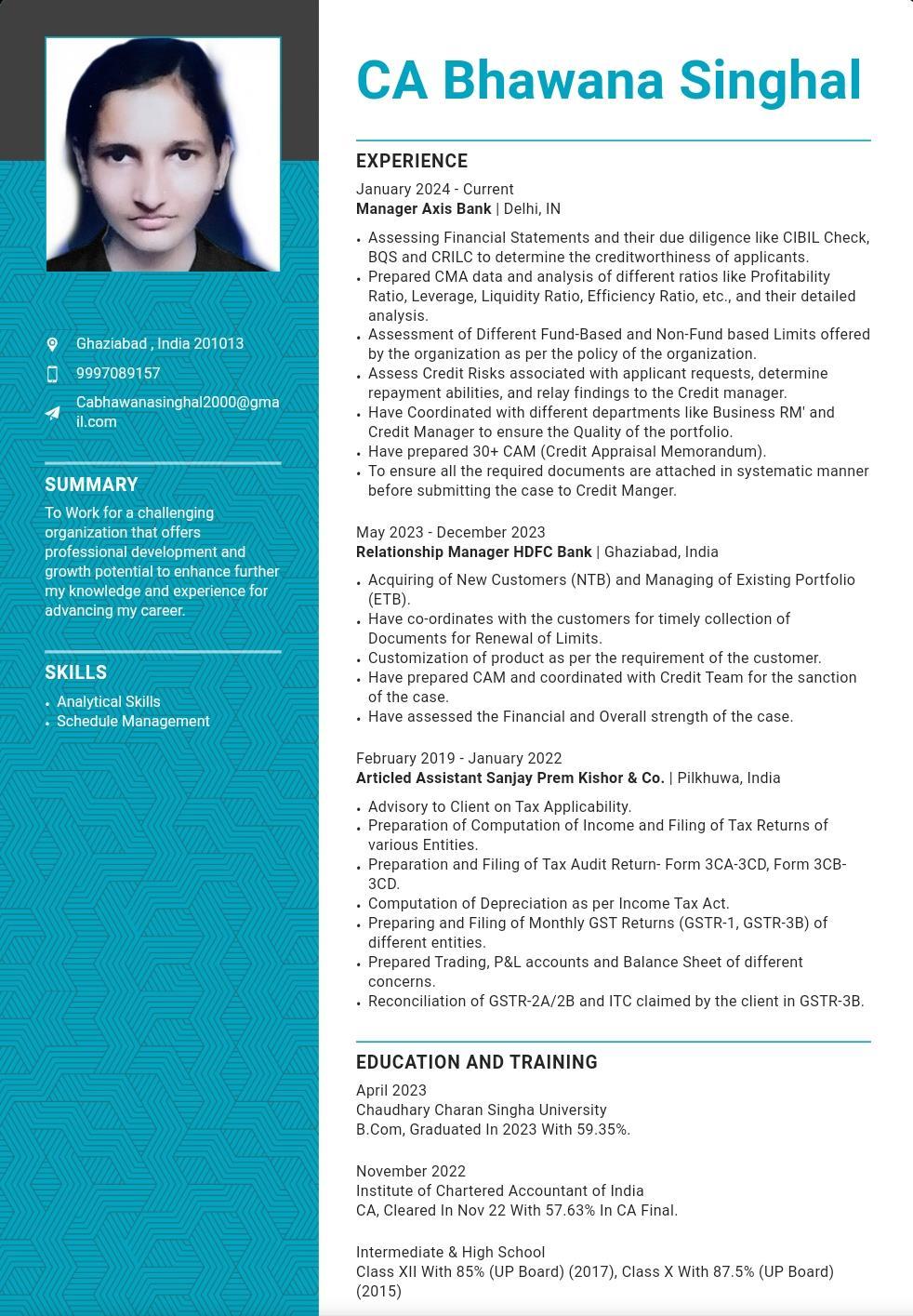 Ghaziabad , India 201013

9997089157

Cabhawanasinghal2000@gmail.com

SUMMARY

To Work for a challenging organization that offers professional development and growth potential to enhance further my knowledge and experience for advancing my career.

SKILLS

• Analytical Skills
• Schedule Management

CA Bhawana Singhal

EXPERIENCE

January 2024 - Current
Manager Axis Bank | Delhi, IN

• Assessing Financial Statements and their due diligence like CIBIL Check, BQS and CRILC to determine the creditworthiness of applicants.
• Prepared CMA data and analysis of different ratios like Profitability Ratio, Leverage, Liquidity Ratio, Efficiency Ratio, etc., and their detailed analysis.
• Assessment of Different Fund-Based and Non-Fund based Limits offered by the organization as per the policy of the organization.
• Assess Credit Risks associated with applicant requests, determine repayment abilities, and relay findings to the Credit manager.
• Have Coordinated with different departments like Business RM' and Credit Manager to ensure the Quality of the portfolio.
• Have prepared 30+ CAM (Credit Appraisal Memorandum).
• To ensure all the required documents are attached in systematic manner before submitting the case to Credit Manger.

May 2023 - December 2023
Relationship Manager HDFC Bank | Ghaziabad, India

• Acquiring of New Customers (NTB) and Managing of Existing Portfolio (ETB).
• Have co-ordinates with the customers for timely collection of Documents for Renewal of Limits.
• Customization of product as per the requirement of the customer.
• Have prepared CAM and coordinated with Credit Team for the sanction of the case.
• Have assessed the Financial and Overall strength of the case.

February 2019 - January 2022
Articled Assistant Sanjay Prem Kishor & Co. | Pilkhuwa, India

• Advisory to Client on Tax Applicability.
• Preparation of Computation of Income and Filing of Tax Returns of various Entities.
• Preparation and Filing of Tax Audit Return- Form 3CA-3CD, Form 3CB-3CD.
• Computation of Depreciation as per Income Tax Act.
• Preparing and Filing of Monthly GST Returns (GSTR-1, GSTR-3B) of different entities.
• Prepared Trading, P&L accounts and Balance Sheet of different concerns.
• Reconciliation of GSTR-2A/2B and ITC claimed by the client in GSTR-3B.

EDUCATION AND TRAINING

April 2023
Chaudhary Charan Singha University
B.Com, Graduated In 2023 With 59.35%.

November 2022
Institute of Chartered Accountant of India
CA, Cleared In Nov 22 With 57.63% In CA Final.

Intermediate & High School
Class XII With 85% (UP Board) (2017), Class X With 87.5% (UP Board) (2015)